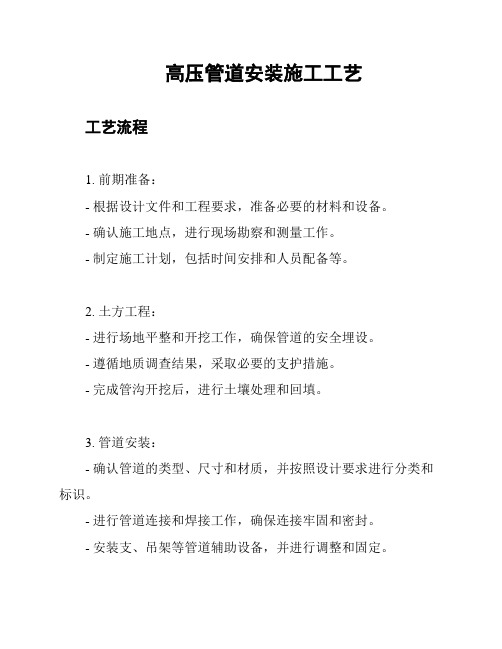 高压管道安装施工工艺

工艺流程

1. 前期准备：

- 根据设计文件和工程要求，准备必要的材料和设备。

- 确认施工地点，进行现场勘察和测量工作。

- 制定施工计划，包括时间安排和人员配备等。

2. 土方工程：

- 进行场地平整和开挖工作，确保管道的安全埋设。

- 遵循地质调查结果，采取必要的支护措施。

- 完成管沟开挖后，进行土壤处理和回填。

3. 管道安装：

- 确认管道的类型、尺寸和材质，并按照设计要求进行分类和标识。

- 进行管道连接和焊接工作，确保连接牢固和密封。

- 安装支、吊架等管道辅助设备，并进行调整和固定。